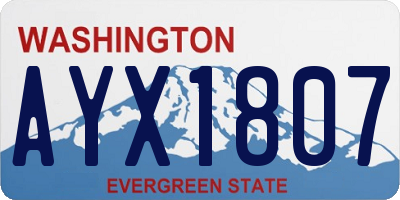 WASHINGTON
AYX1807
EVERGREEN STATE